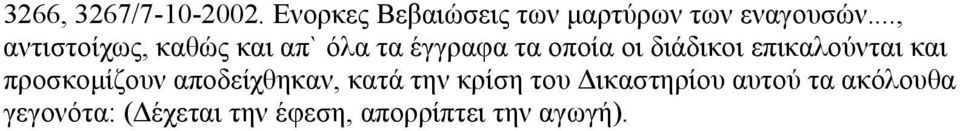 3266, 3267/7-10-2002. Ενορκες Βεβαιώσεις των μαρτύρων των εναγουσών...., αντιστοίχως, καθώς και απ` όλα τα έγγραφα τα οποία οι διάδικοι επικαλούνται και προσκομίζουν αποδείχθηκαν, κατά την κρίση του Δικαστηρίου αυτού τα ακόλουθα γεγονότα: (Δέχεται την έφεση, απορρίπτει την αγωγή).